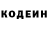 КОДЕИН